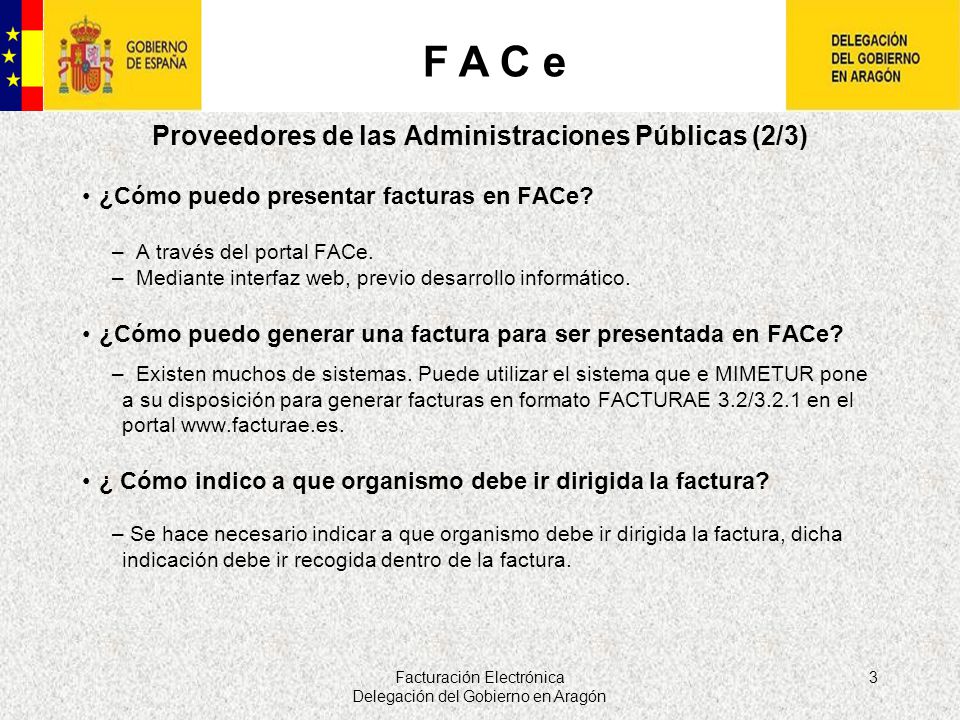 GOBIERNO DE ESPAÑA

F A C e

DELEGACIÓN DEL GOBIERNO EN ARAGÓN

Proveedores de las Administraciones Públicas (2/3)

• ¿Cómo puedo presentar facturas en FACe?

– A través del portal FACe.
– Mediante interfaz web, previo desarrollo informático.

• ¿Cómo puedo generar una factura para ser presentada en FACe?

– Existen muchos de sistemas. Puede utilizar el sistema que e MIMETUR pone a su disposición para generar facturas en formato FACTURAE 3.2/3.2.1 en el portal www.facturae.es.

• ¿ Cómo indico a que organismo debe ir dirigida la factura?

– Se hace necesario indicar a que organismo debe ir dirigida la factura, dicha indicación debe ir recogida dentro de la factura.

Facturación Electrónica
Delegación del Gobierno en Aragón

3